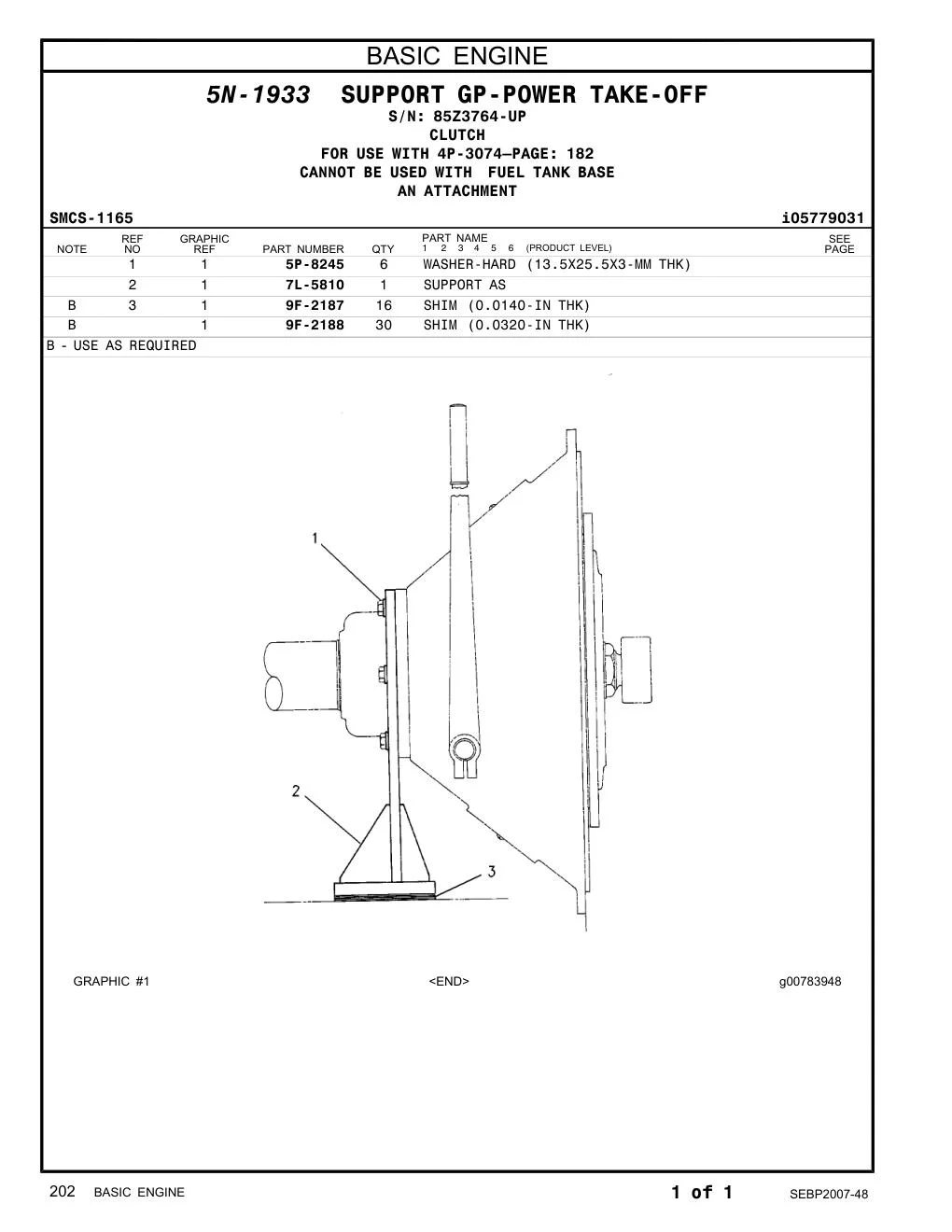 BASIC ENGINE

5N-1933 SUPPORT GP-POWER TAKE-OFF
S/N: 85Z3764-UP
CLUTCH
FOR USE WITH 4P-3074—PAGE: 182
CANNOT BE USED WITH FUEL TANK BASE
AN ATTACHMENT

SMCS-1165 i05779031

| NOTE | REF NO | GRAPHIC REF | PART NUMBER | QTY | PART NAME 1 2 3 4 5 6 (PRODUCT LEVEL) | SEE PAGE |
|---|---|---|---|---|---|---|
| | 1 | 1 | 5P-8245 | 6 | WASHER-HARD (13.5X25.5X3-MM THK) | |
| | 2 | 1 | 7L-5810 | 1 | SUPPORT AS | |
| B | 3 | 1 | 9F-2187 | 16 | SHIM (0.0140-IN THK) | |
| B | | 1 | 9F-2188 | 30 | SHIM (0.0320-IN THK) | |

B - USE AS REQUIRED

1
2
3

GRAPHIC #1 <END> g00783948

202 BASIC ENGINE 1 of 1 SEBP2007-48